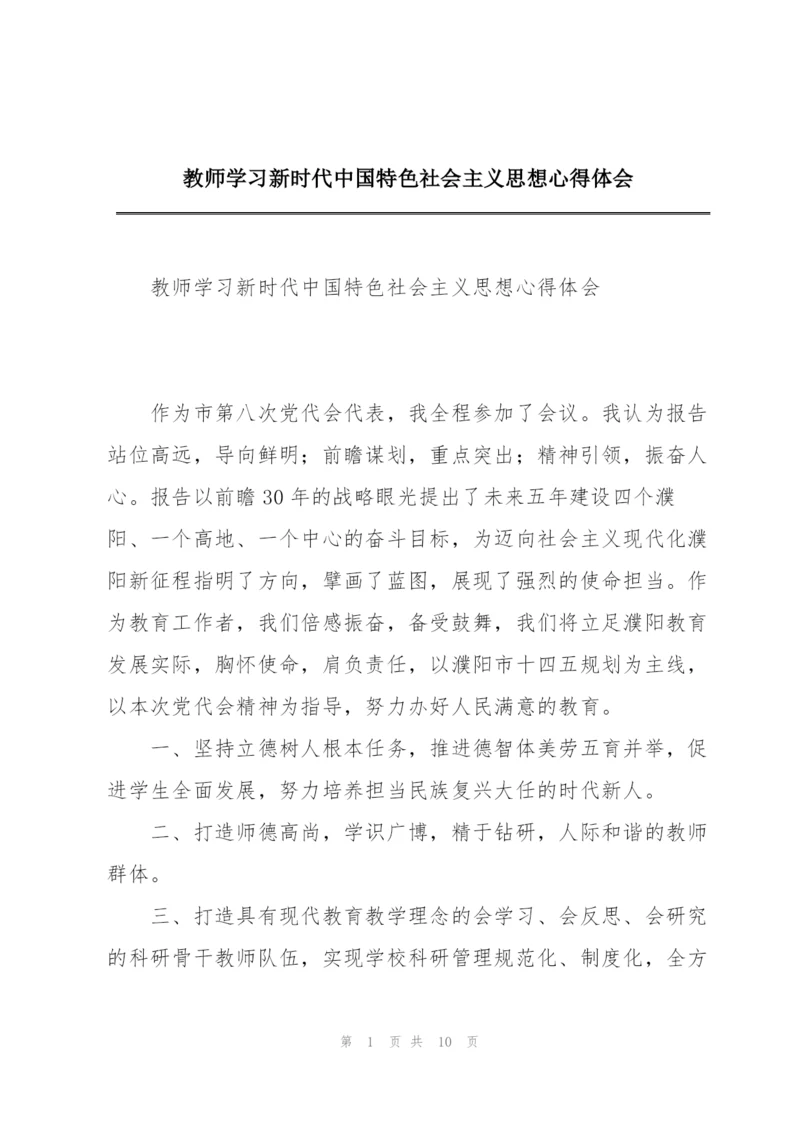 教师学习新时代中国特色社会主义思想心得体会

教师学习新时代中国特色社会主义思想心得体会

作为市第八次党代会代表，我全程参加了会议。我认为报告站位高远，导向鲜明；前瞻谋划，重点突出；精神引领，振奋人心。报告以前瞻30年的战略眼光提出了未来五年建设四个濮阳、一个高地、一个中心的奋斗目标，为迈向社会主义现代化濮阳新征程指明了方向，擘画了蓝图，展现了强烈的使命担当。作为教育工作者，我们倍感振奋，备受鼓舞，我们将立足濮阳教育发展实际，胸怀使命，肩负责任，以濮阳市十四五规划为主线，以本次党代会精神为指导，努力办好人民满意的教育。

一、坚持立德树人根本任务，推进德智体美劳五育并举，促进学生全面发展，努力培养担当民族复兴大任的时代新人。

二、打造师德高尚，学识广博，精于钻研，人际和谐的教师群体。

三、打造具有现代教育教学理念的会学习、会反思、会研究的科研骨干教师队伍，实现学校科研管理规范化、制度化，全方

第 1 页 共 10 页